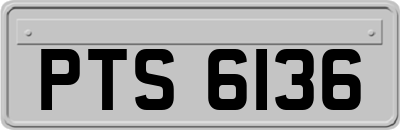 PTS 6136